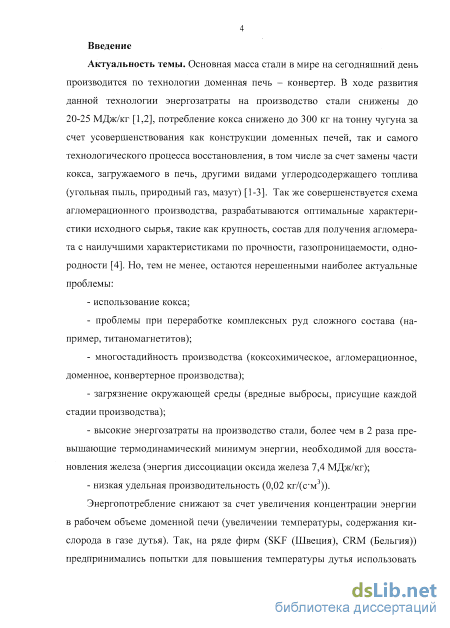 4

Введение

Актуальность темы. Основная масса стали в мире на сегодняшний день производится по технологии доменная печь – конвертер. В ходе развития данной технологии энергозатраты на производство стали снижены до 20-25 МДж/кг [1,2], потребление кокса снижено до 300 кг на тонну чугуна за счет усовершенствования как конструкции доменных печей, так и самого технологического процесса восстановления, в том числе за счет замены части кокса, загружаемого в печь, другими видами углеродсодержащего топлива (угольная пыль, природный газ, мазут) [1-3]. Так же совершенствуется схема агломерационного производства, разрабатываются оптимальные характеристики исходного сырья, такие как крупность, состав для получения агломерата с наилучшими характеристиками по прочности, газопроницаемости, однородности [4]. Но, тем не менее, остаются нерешенными наиболее актуальные проблемы:

- использование кокса;

- проблемы при переработке комплексных руд сложного состава (например, титаномагнетитов);

- многостадийность производства (коксохимическое, агломерационное, доменное, конвертерное производства);

- загрязнение окружающей среды (вредные выбросы, присущие каждой стадии производства);

- высокие энергозатраты на производство стали, более чем в 2 раза превышающие термодинамический минимум энергии, необходимой для восстановления железа (энергия диссоциации оксида железа 7,4 МДж/кг);

- низкая удельная производительность (0,02 кг/(с·м$^3$)).

Энергопотребление снижают за счет увеличения концентрации энергии в рабочем объеме доменной печи (увеличении температуры, содержания кислорода в газе дутья). Так, на ряде фирм (SKF (Швеция), CRM (Бельгия)) предпринимались попытки для повышения температуры дутья использовать

dsLib.net
библиотека диссертаций